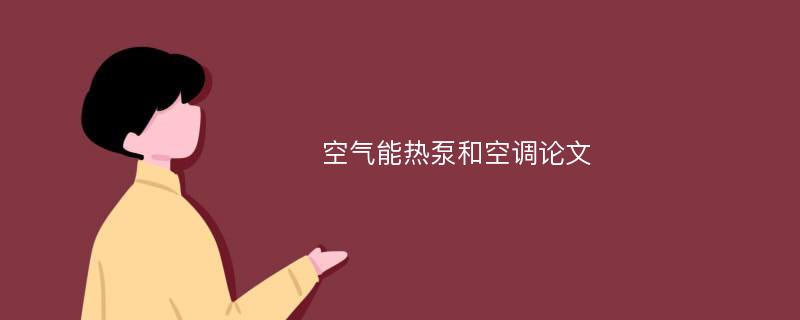 空气能热泵和空调论文